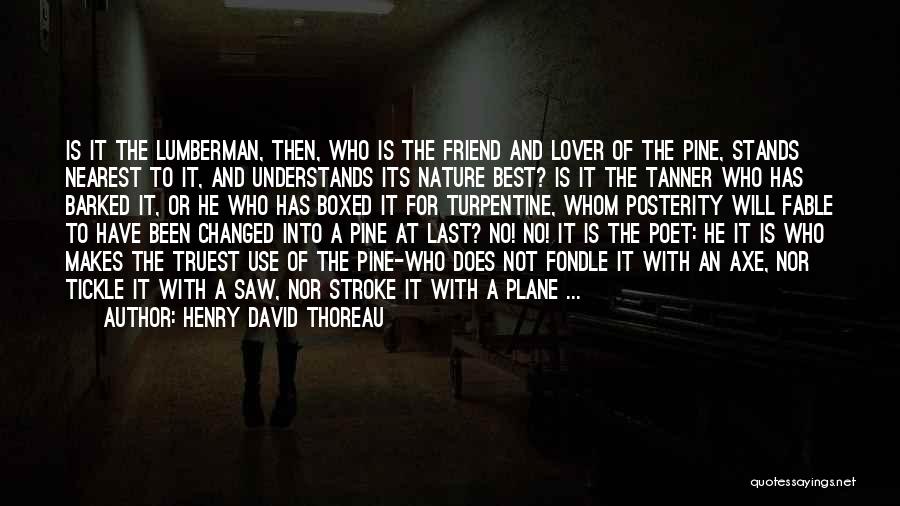 IS IT THE LUMBERMAN, THEN, WHO IS THE FRIEND AND LOVER OF THE PINE, STANDS NEAREST TO IT, AND UNDERSTANDS ITS NATURE BEST? IS IT THE TANNER WHO HAS BARKED IT, OR HE WHO HAS BOXED IT FOR TURPENTINE, WHOM POSTERITY WILL FABLE TO HAVE BEEN CHANGED INTO A PINE AT LAST? NO! NO! IT IS THE POET: HE IT IS WHO MAKES THE TRUEST USE OF THE PINE-WHO DOES NOT FONDLE IT WITH AN AXE, NOR TICKLE IT WITH A SAW, NOR STROKE IT WITH A PLANE ...

AUTHOR: HENRY DAVID THOREAU

quotessayings.net